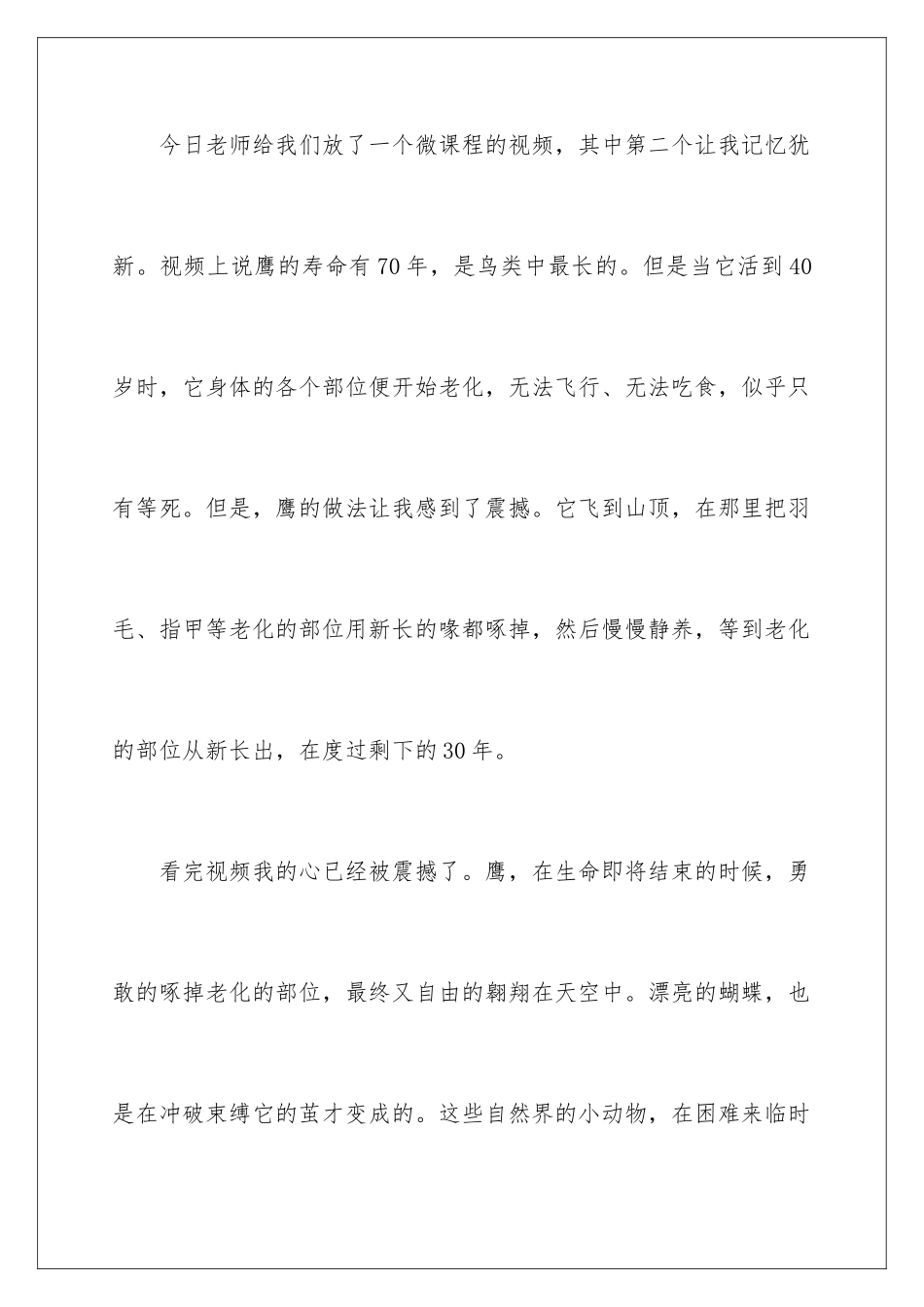 今日老师给我们放了一个微课程的视频，其中第二个让我记忆犹新。视频上说鹰的寿命有70年，是鸟类中最长的。但是当它活到40岁时，它身体的各个部位便开始老化，无法飞行、无法吃食，似乎只有等死。但是，鹰的做法让我感到了震撼。它飞到山顶，在那里把羽毛、指甲等老化的部位用新长的喙都啄掉，然后慢慢静养，等到老化的部位从新长出，在度过剩下的30年。

看完视频我的心已经被震撼了。鹰，在生命即将结束的时候，勇敢的啄掉老化的部位，最终又自由的翱翔在天空中。漂亮的蝴蝶，也是在冲破束缚它的茧才变成的。这些自然界的小动物，在困难来临时